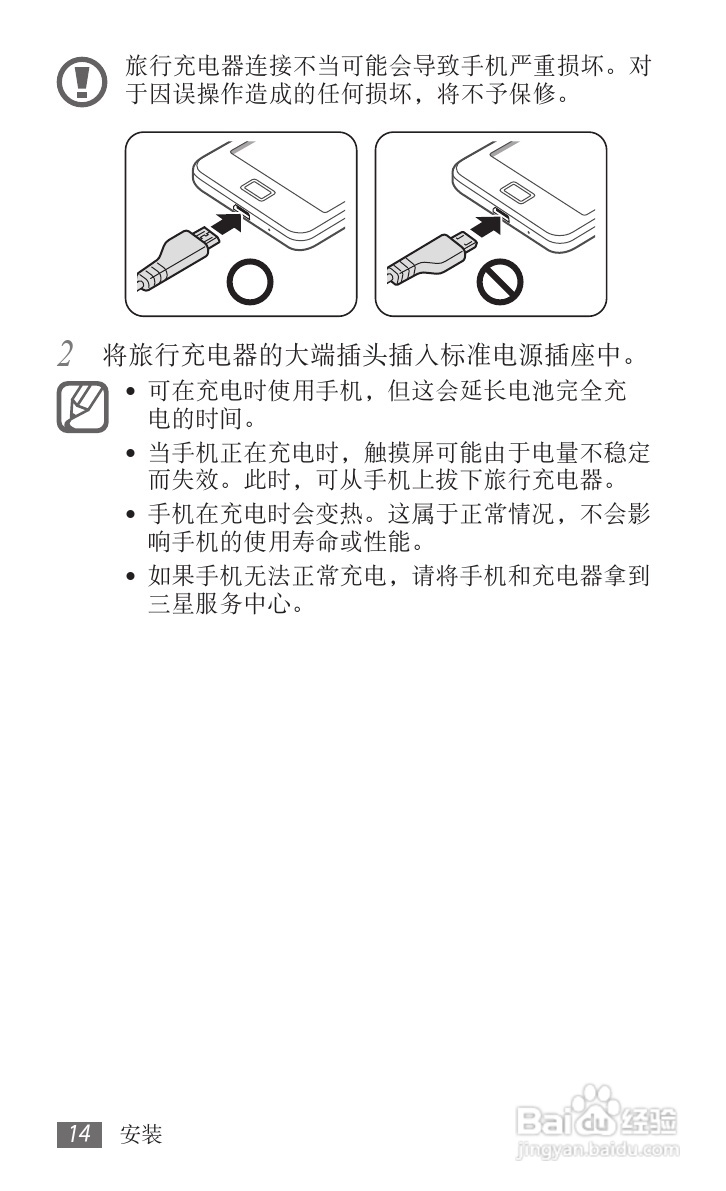 旅行充电器连接不当可能会导致手机严重损坏。对于因误操作造成的任何损坏，将不予保修。

2 将旅行充电器的大端插头插入标准电源插座中。

• 可在充电时使用手机，但这会延长电池完全充电的时间。
• 当手机正在充电时，触摸屏可能由于电量不稳定而失效。此时，可从手机上拔下旅行充电器。
• 手机在充电时会变热。这属于正常情况，不会影响手机的使用寿命或性能。
• 如果手机无法正常充电，请将手机和充电器拿到三星服务中心。

14 安装

Baidu经验
jingyan.baidu.com